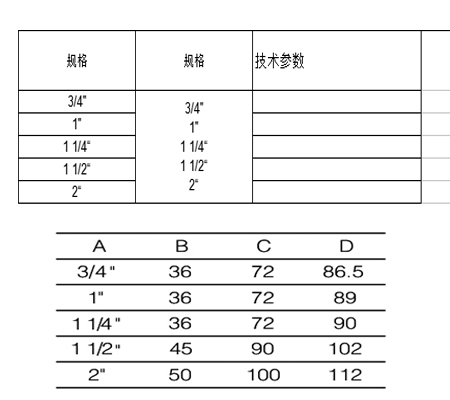 | 规格 | 规格 | 技术参数 |
|---|---|---|
| 3/4" | 3/4" 1" 1 1/4" 1 1/2" 2" | |
| 1" | | |
| 1 1/4" | | |
| 1 1/2" | | |
| 2" | | |

| A | B | C | D |
|---|---|---|---|
| 3/4" | 36 | 72 | 86.5 |
| 1" | 36 | 72 | 89 |
| 1 1/4" | 36 | 72 | 90 |
| 1 1/2" | 45 | 90 | 102 |
| 2" | 50 | 100 | 112 |